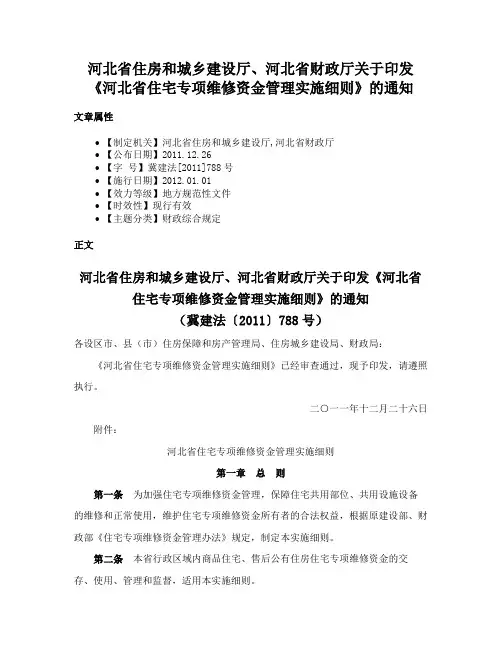 河北省住房和城乡建设厅、河北省财政厅关于印发《河北省住宅专项维修资金管理实施细则》的通知

文章属性

• 【制定机关】河北省住房和城乡建设厅,河北省财政厅
• 【公布日期】2011.12.26
• 【字　号】冀建法[2011]788号
• 【施行日期】2012.01.01
• 【效力等级】地方规范性文件
• 【时效性】现行有效
• 【主题分类】财政综合规定

正文

河北省住房和城乡建设厅、河北省财政厅关于印发《河北省住宅专项维修资金管理实施细则》的通知
（冀建法〔2011〕788号）

各设区市、县（市）住房保障和房产管理局、住房城乡建设局、财政局：

《河北省住宅专项维修资金管理实施细则》已经审查通过，现予印发，请遵照执行。

二〇一一年十二月二十六日

附件：

河北省住宅专项维修资金管理实施细则

第一章　总　则

第一条　为加强住宅专项维修资金管理，保障住宅共用部位、共用设施设备的维修和正常使用，维护住宅专项维修资金所有者的合法权益，根据原建设部、财政部《住宅专项维修资金管理办法》规定，制定本实施细则。

第二条　本省行政区域内商品住宅、售后公有住房住宅专项维修资金的交存、使用、管理和监督，适用本实施细则。